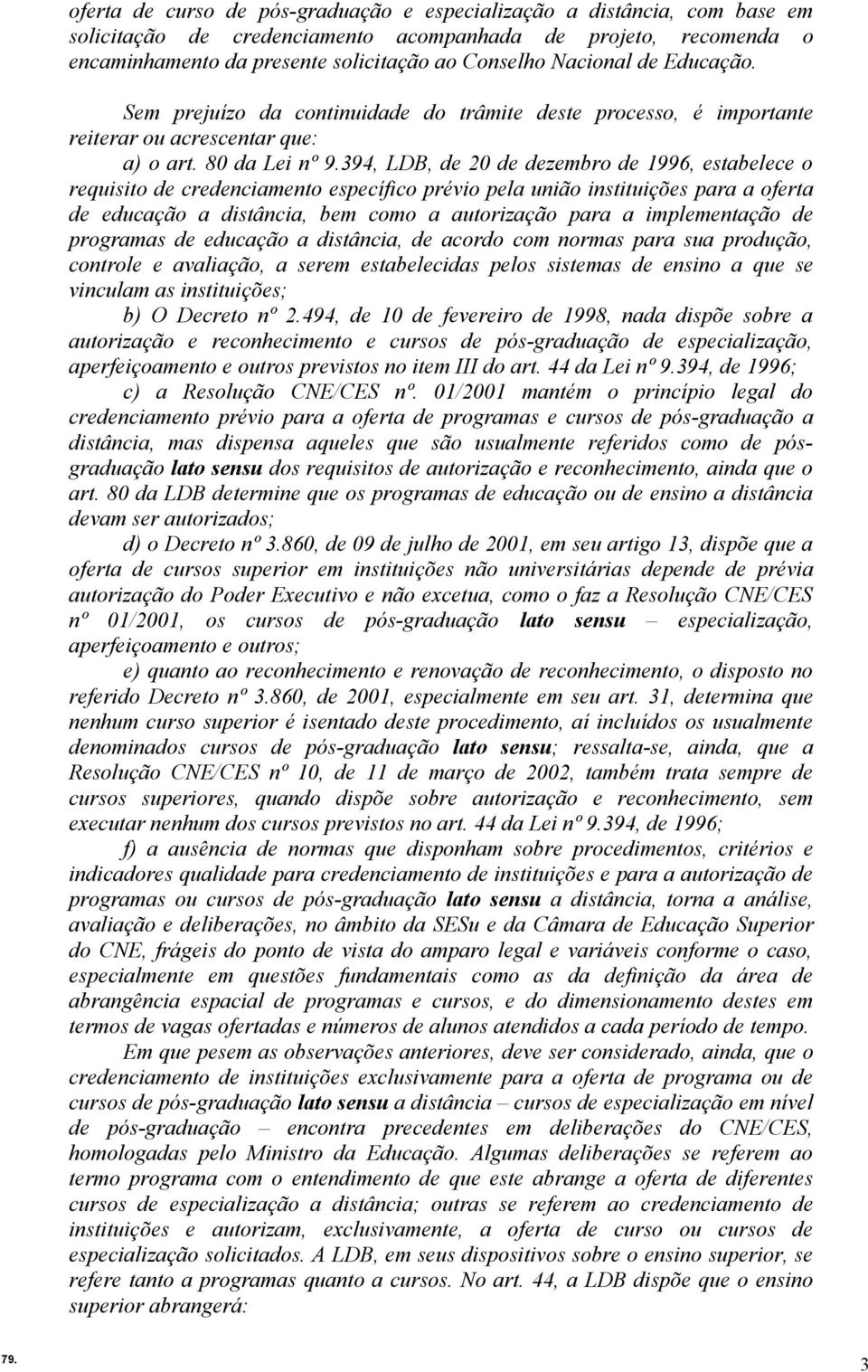 oferta de curso de pós-graduação e especialização a distância, com base em solicitação de credenciamento acompanhada de projeto, recomenda o encaminhamento da presente solicitação ao Conselho Nacional de Educação.

Sem prejuízo da continuidade do trâmite deste processo, é importante reiterar ou acrescentar que:

a) o art. 80 da Lei nº 9.394, LDB, de 20 de dezembro de 1996, estabelece o requisito de credenciamento específico prévio pela união instituições para a oferta de educação a distância, bem como a autorização para a implementação de programas de educação a distância, de acordo com normas para sua produção, controle e avaliação, a serem estabelecidas pelos sistemas de ensino a que se vinculam as instituições;

b) O Decreto nº 2.494, de 10 de fevereiro de 1998, nada dispõe sobre a autorização e reconhecimento e cursos de pós-graduação de especialização, aperfeiçoamento e outros previstos no item III do art. 44 da Lei nº 9.394, de 1996;

c) a Resolução CNE/CES nº. 01/2001 mantém o princípio legal do credenciamento prévio para a oferta de programas e cursos de pós-graduação a distância, mas dispensa aqueles que são usualmente referidos como de pós-graduação lato sensu dos requisitos de autorização e reconhecimento, ainda que o art. 80 da LDB determine que os programas de educação ou de ensino a distância devam ser autorizados;

d) o Decreto nº 3.860, de 09 de julho de 2001, em seu artigo 13, dispõe que a oferta de cursos superior em instituições não universitárias depende de prévia autorização do Poder Executivo e não excetua, como o faz a Resolução CNE/CES nº 01/2001, os cursos de pós-graduação lato sensu – especialização, aperfeiçoamento e outros;

e) quanto ao reconhecimento e renovação de reconhecimento, o disposto no referido Decreto nº 3.860, de 2001, especialmente em seu art. 31, determina que nenhum curso superior é isentado deste procedimento, aí incluídos os usualmente denominados cursos de pós-graduação lato sensu; ressalta-se, ainda, que a Resolução CNE/CES nº 10, de 11 de março de 2002, também trata sempre de cursos superiores, quando dispõe sobre autorização e reconhecimento, sem executar nenhum dos cursos previstos no art. 44 da Lei nº 9.394, de 1996;

f) a ausência de normas que disponham sobre procedimentos, critérios e indicadores qualidade para credenciamento de instituições e para a autorização de programas ou cursos de pós-graduação lato sensu a distância, torna a análise, avaliação e deliberações, no âmbito da SESu e da Câmara de Educação Superior do CNE, frágeis do ponto de vista do amparo legal e variáveis conforme o caso, especialmente em questões fundamentais como as da definição da área de abrangência espacial de programas e cursos, e do dimensionamento destes em termos de vagas ofertadas e números de alunos atendidos a cada período de tempo.

Em que pesem as observações anteriores, deve ser considerado, ainda, que o credenciamento de instituições exclusivamente para a oferta de programa ou de cursos de pós-graduação lato sensu a distância – cursos de especialização em nível de pós-graduação – encontra precedentes em deliberações do CNE/CES, homologadas pelo Ministro da Educação. Algumas deliberações se referem ao termo programa com o entendimento de que este abrange a oferta de diferentes cursos de especialização a distância; outras se referem ao credenciamento de instituições e autorizam, exclusivamente, a oferta de curso ou cursos de especialização solicitados. A LDB, em seus dispositivos sobre o ensino superior, se refere tanto a programas quanto a cursos. No art. 44, a LDB dispõe que o ensino superior abrangerá:

79.

3